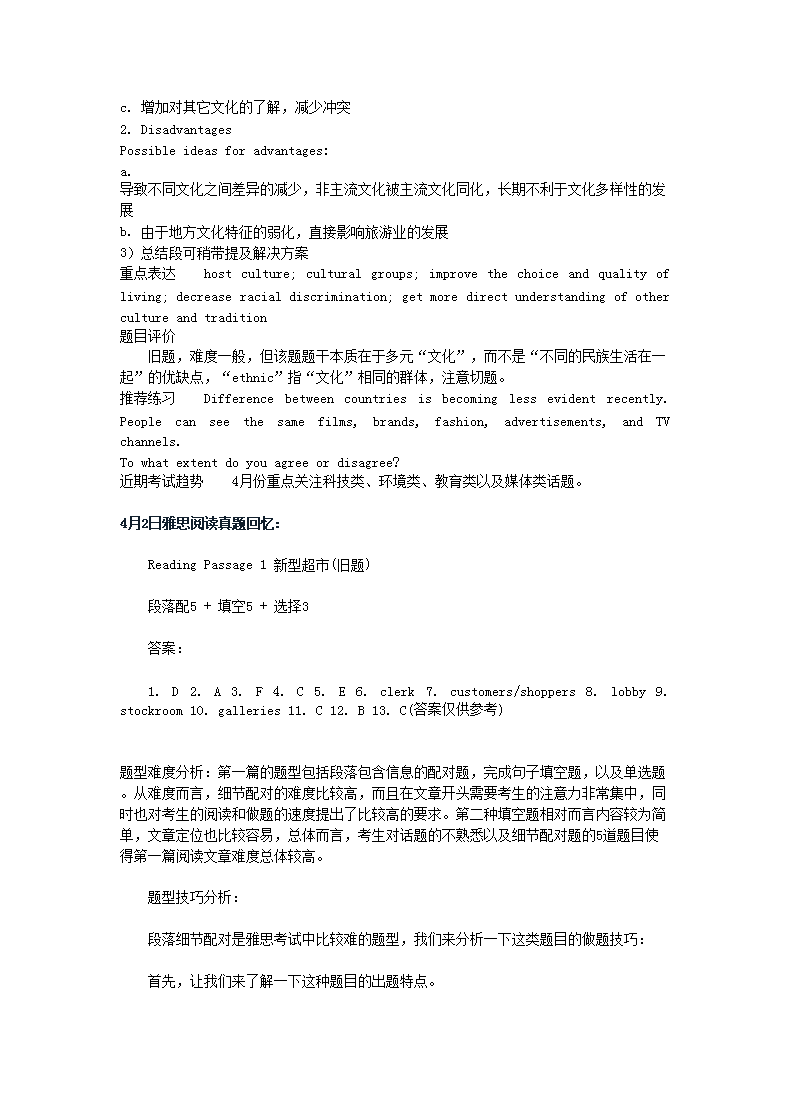 c. 增加对其它文化的了解，减少冲突
2. Disadvantages
Possible ideas for advantages:
a.
导致不同文化之间差异的减少，非主流文化被主流文化同化，长期不利于文化多样性的发展
b. 由于地方文化特征的弱化，直接影响旅游业的发展
3）总结段可稍带提及解决方案
重点表达　host culture; cultural groups; improve the choice and quality of living; decrease racial discrimination; get more direct understanding of other culture and tradition
题目评价
旧题，难度一般，但该题题干本质在于多元“文化”，而不是“不同的民族生活在一起”的优缺点，“ethnic”指“文化”相同的群体，注意切题。
推荐练习　Difference between countries is becoming less evident recently. People can see the same films, brands, fashion, advertisements, and TV channels.
To what extent do you agree or disagree?
近期考试趋势　4月份重点关注科技类、环境类、教育类以及媒体类话题。

4月2日雅思阅读真题回忆：

Reading Passage 1 新型超市(旧题)

段落配5 + 填空5 + 选择3

答案：

1. D 2. A 3. F 4. C 5. E 6. clerk 7. customers/shoppers 8. lobby 9. stockroom 10. galleries 11. C 12. B 13. C(答案仅供参考)

题型难度分析：第一篇的题型包括段落包含信息的配对题，完成句子填空题，以及单选题。从难度而言，细节配对的难度比较高，而且在文章开头需要考生的注意力非常集中，同时也对考生的阅读和做题的速度提出了比较高的要求。第二种填空题相对而言内容较为简单，文章定位也比较容易，总体而言，考生对话题的不熟悉以及细节配对题的5道题目使得第一篇阅读文章难度总体较高。

题型技巧分析：

段落细节配对是雅思考试中比较难的题型，我们来分析一下这类题目的做题技巧：

首先，让我们来了解一下这种题目的出题特点。